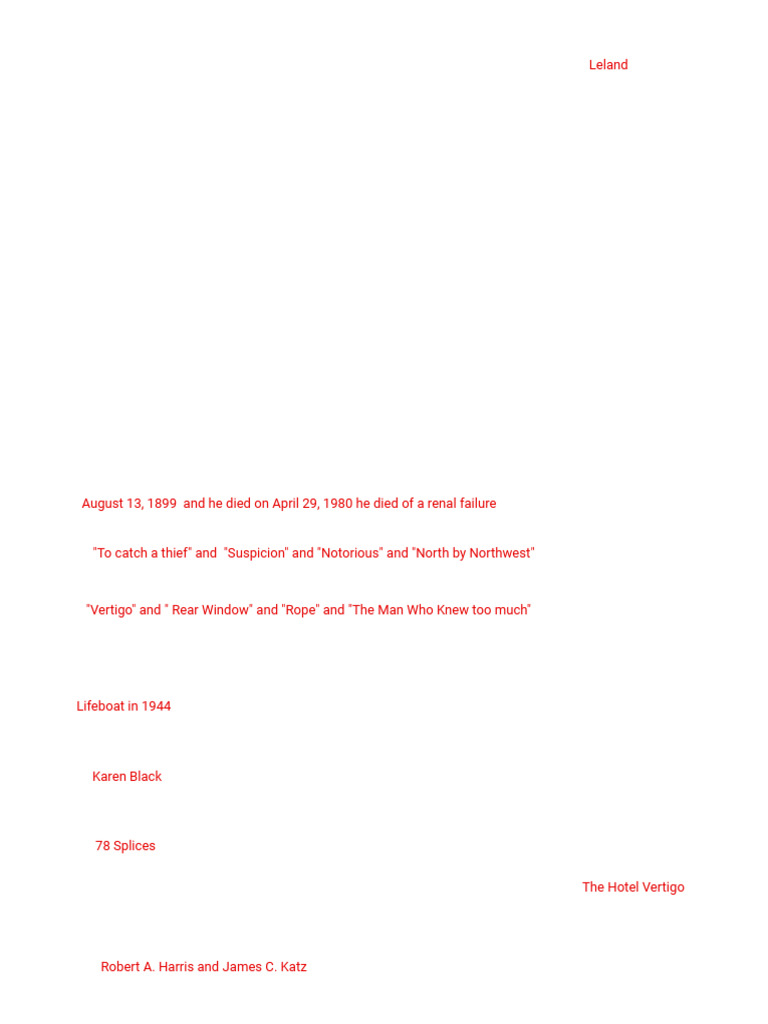 Leland

August 13, 1899 and he died on April 29, 1980 he died of a renal failure

"To catch a thief" and "Suspicion" and "Notorious" and "North by Northwest"

"Vertigo" and " Rear Window" and "Rope" and "The Man Who Knew too much"

Lifeboat in 1944

Karen Black

78 Splices

The Hotel Vertigo

Robert A. Harris and James C. Katz